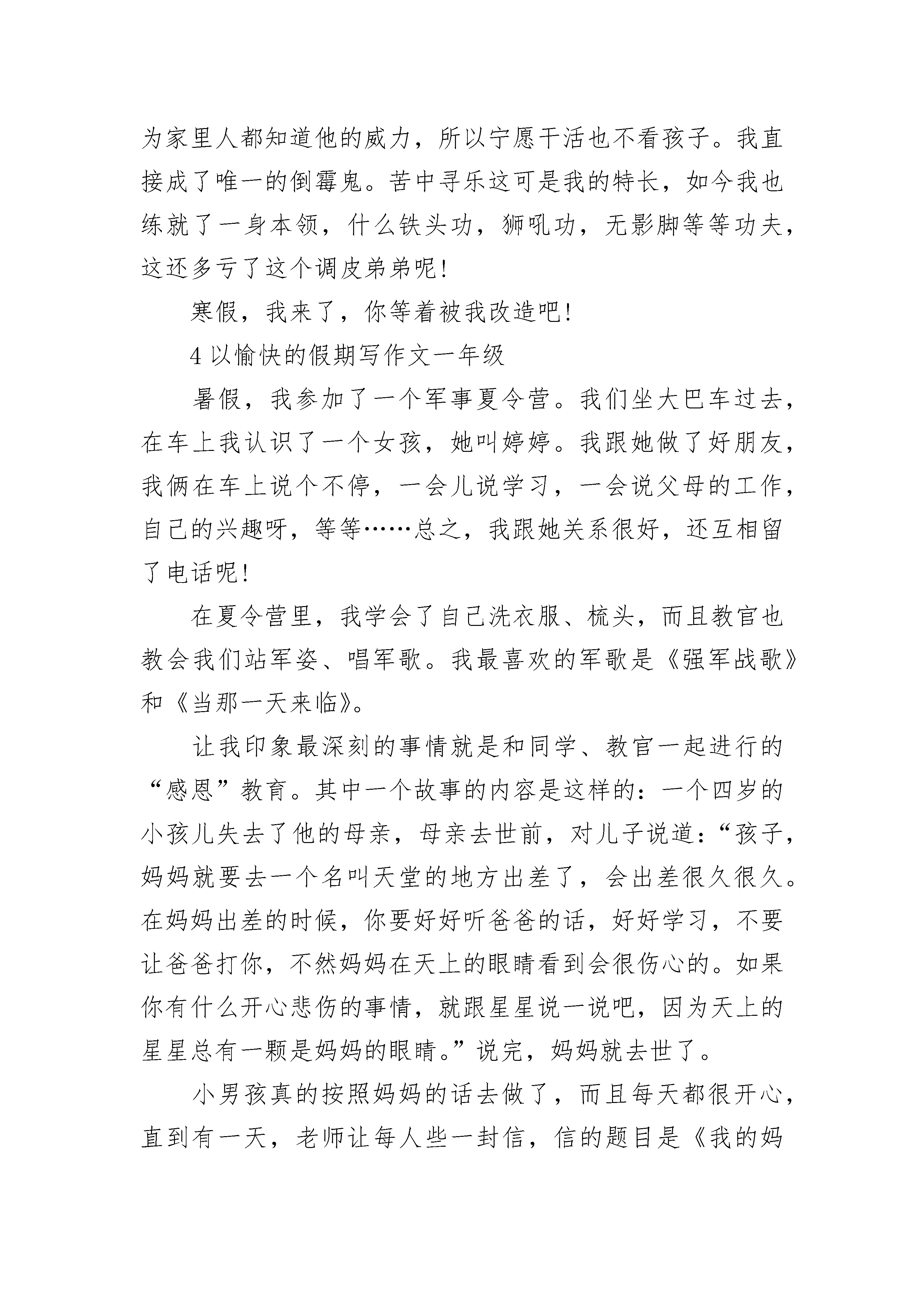 为家里人都知道他的威力，所以宁愿干活也不看孩子。我直接成了唯一的倒霉鬼。苦中寻乐这可是我的特长，如今我也练就了一身本领，什么铁头功，狮吼功，无影脚等等功夫，这还多亏了这个调皮弟弟呢！

寒假，我来了，你等着被我改造吧！

4 以愉快的假期写作文一年级

暑假，我参加了一个军事夏令营。我们坐大巴车过去，在车上我认识了一个女孩，她叫婷婷。我跟她做了好朋友，我俩在车上说个不停，一会儿说学习，一会说父母的工作，自己的兴趣呀，等等……总之，我跟她关系很好，还互相留了电话呢！

在夏令营里，我学会了自己洗衣服、梳头，而且教官也教会我们站军姿、唱军歌。我最喜欢的军歌是《强军战歌》和《当那一天来临》。

让我印象最深刻的事情就是和同学、教官一起进行的“感恩”教育。其中一个故事的内容是这样的：一个四岁的小孩儿失去了他的母亲，母亲去世前，对儿子说道：“孩子，妈妈就要去一个名叫天堂的地方出差了，会出差很久很久。在妈妈出差的时候，你要好好听爸爸的话，好好学习，不要让爸爸打你，不然妈妈在天上的眼睛看到会很伤心的。如果你有什么开心悲伤的事情，就跟星星说一说吧，因为天上的星星总有一颗是妈妈的眼睛。”说完，妈妈就去世了。

小男孩真的按照妈妈的话去做了，而且每天都很开心，直到有一天，老师让每人些一封信，信的题目是《我的妈